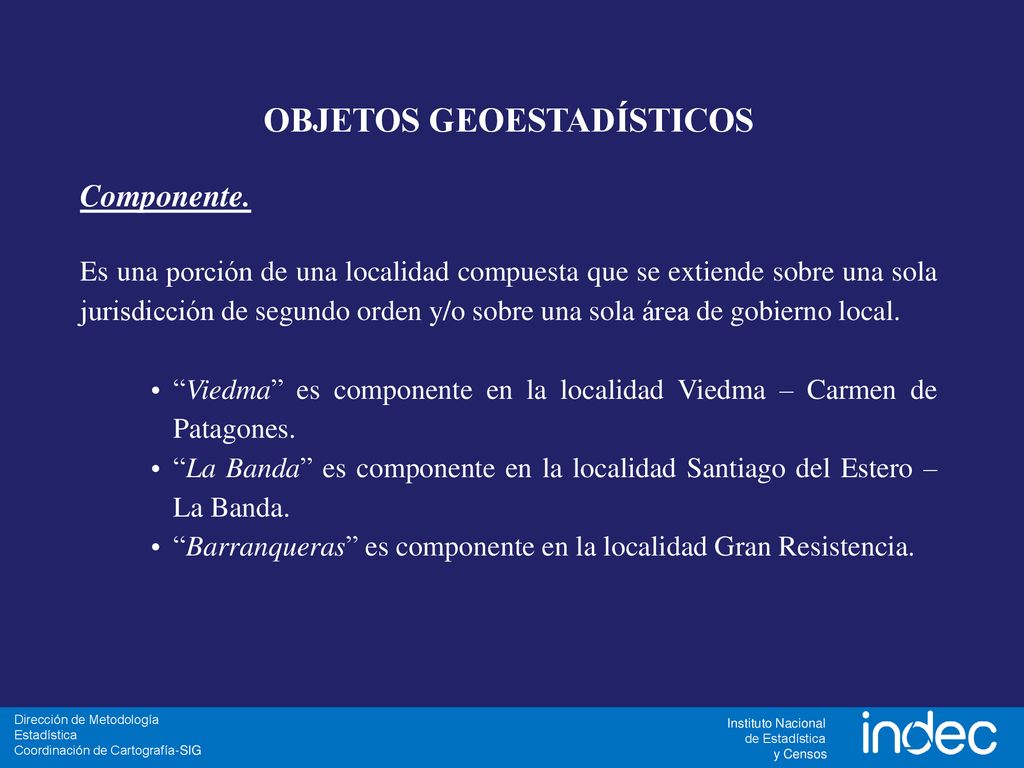 OBJETOS GEOESTADÍSTICOS

Componente.

Es una porción de una localidad compuesta que se extiende sobre una sola jurisdicción de segundo orden y/o sobre una sola área de gobierno local.

• “Viedma” es componente en la localidad Viedma – Carmen de Patagones.
• “La Banda” es componente en la localidad Santiago del Estero – La Banda.
• “Barranqueras” es componente en la localidad Gran Resistencia.

Dirección de Metodología Estadística
Coordinación de Cartografía-SIG

Instituto Nacional de Estadística y Censos

indec